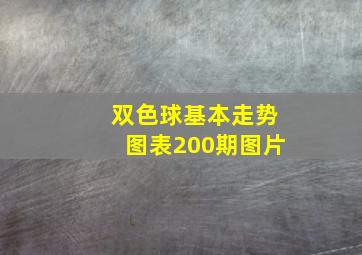 双色球基本走势图表200期图片